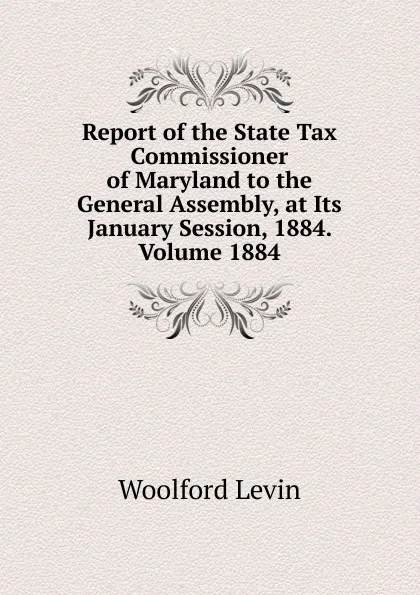 Report of the State Tax Commissioner of Maryland to the General Assembly, at Its January Session, 1884. Volume 1884

Woolford Levin